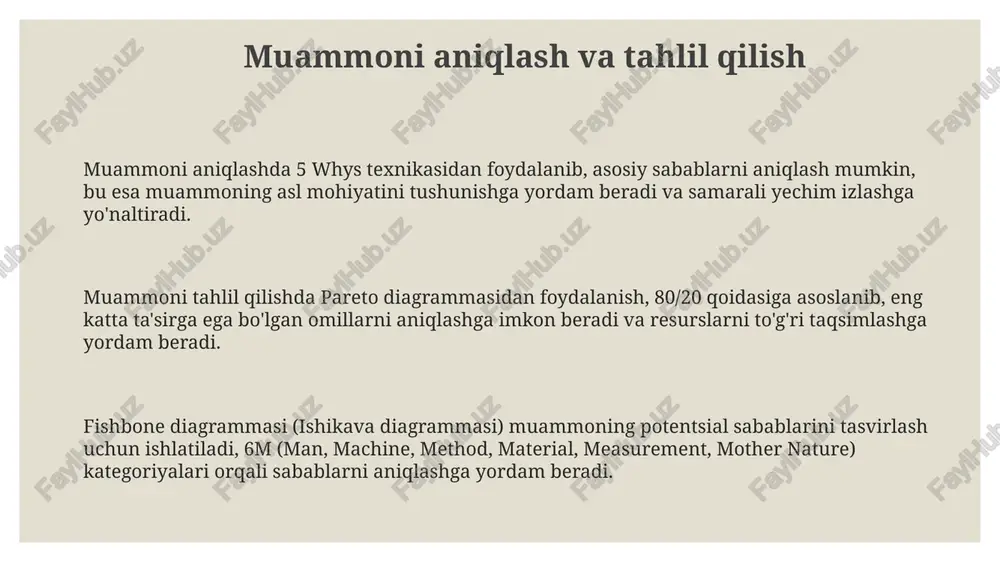 Muammoni aniqlash va tahlil qilish

Muammoni aniqlashda 5 Whys texnikasidan foydalanib, asosiy sabablarni aniqlash mumkin, bu esa muammoning asl mohiyatini tushunishga yordam beradi va samarali yechim izlashga yo'naltiradi.

Muammoni tahlil qilishda Pareto diagrammasidan foydalanish, 80/20 qoidasiga asoslanib, eng katta ta'sirga ega bo'lgan omillarni aniqlashga imkon beradi va resurslarni to'g'ri taqsimlashga yordam beradi.

Fishbone diagrammasi (Ishikava diagrammasi) muammoning potentsial sabablarini tasvirlash uchun ishlatiladi, 6M (Man, Machine, Method, Material, Measurement, Mother Nature) kategoriyalari orqali sabablarni aniqlashga yordam beradi.

FaylHub.uz